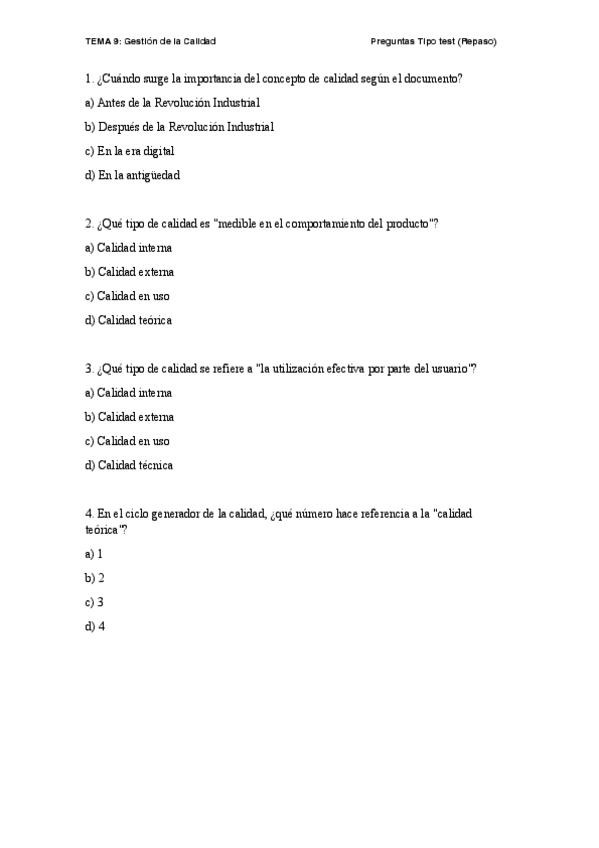 TEMA 9: Gestión de la Calidad

Preguntas Tipo test (Repaso)

1. ¿Cuándo surge la importancia del concepto de calidad según el documento?

a) Antes de la Revolución Industrial

b) Después de la Revolución Industrial

c) En la era digital

d) En la antigüedad

2. ¿Qué tipo de calidad es "medible en el comportamiento del producto"?

a) Calidad interna

b) Calidad externa

c) Calidad en uso

d) Calidad teórica

3. ¿Qué tipo de calidad se refiere a "la utilización efectiva por parte del usuario"?

a) Calidad interna

b) Calidad externa

c) Calidad en uso

d) Calidad técnica

4. En el ciclo generador de la calidad, ¿qué número hace referencia a la "calidad teórica"?

a) 1

b) 2

c) 3

d) 4